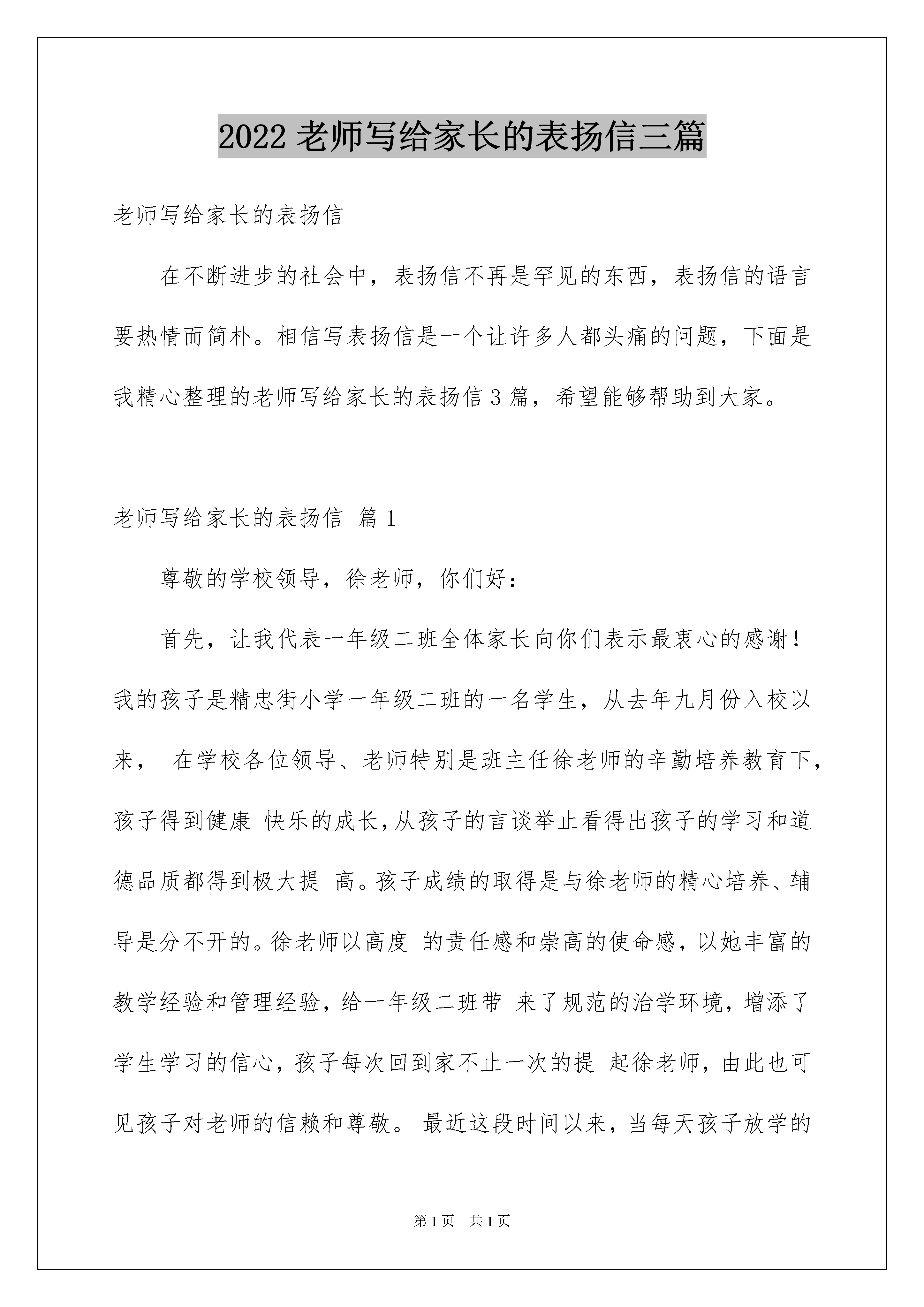 2022 老师写给家长的表扬信三篇

老师写给家长的表扬信

在不断进步的社会中，表扬信不再是罕见的东西，表扬信的语言要热情而简朴。相信写表扬信是一个让许多人都头痛的问题，下面是我精心整理的老师写给家长的表扬信 3 篇，希望能够帮助到大家。

老师写给家长的表扬信 篇 1

尊敬的学校领导，徐老师，你们好：

首先，让我代表一年级二班全体家长向你们表示最衷心的感谢！我的孩子是精忠街小学一年级二班的一名学生，从去年九月份入校以来， 在学校各位领导、老师特别是班主任徐老师的辛勤培养教育下，孩子得到健康 快乐的成长，从孩子的言谈举止看得出孩子的学习和道德品质都得到极大提 高。孩子成绩的取得是与徐老师的精心培养、辅导是分不开的。徐老师以高度 的责任感和崇高的使命感，以她丰富的教学经验和管理经验，给一年级二班带 来了规范的治学环境，增添了学生学习的信心，孩子每次回到家不止一次的提 起徐老师，由此也可见孩子对老师的信赖和尊敬。 最近这段时间以来，当每天孩子放学的

第 1 页 共 1 页